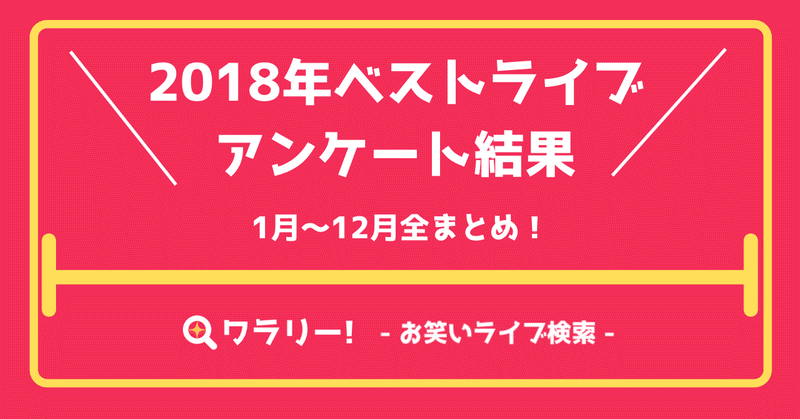 2018年ベストライブ
アンケート結果

1月〜12月全まとめ！

ワラリー！ - お笑いライブ検索 -